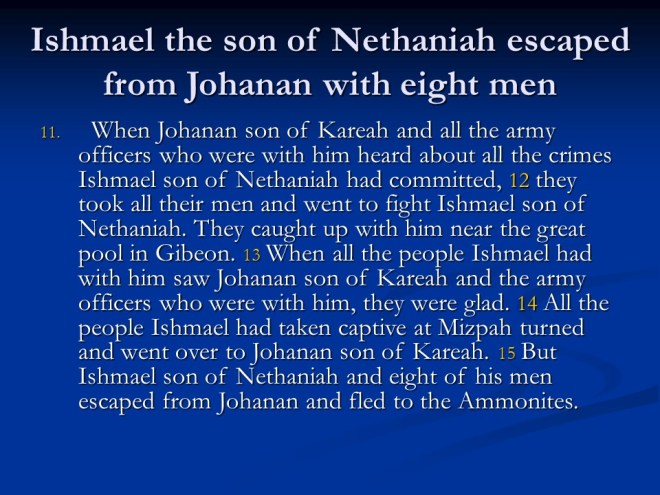 Ishmael the son of Nethaniah escaped from Johanan with eight men

11. When Johanan son of Kareah and all the army officers who were with him heard about all the crimes Ishmael son of Nethaniah had committed, 12 they took all their men and went to fight Ishmael son of Nethaniah. They caught up with him near the great pool in Gibeon. 13 When all the people Ishmael had with him saw Johanan son of Kareah and the army officers who were with him, they were glad. 14 All the people Ishmael had taken captive at Mizpah turned and went over to Johanan son of Kareah. 15 But Ishmael son of Nethaniah and eight of his men escaped from Johanan and fled to the Ammonites.